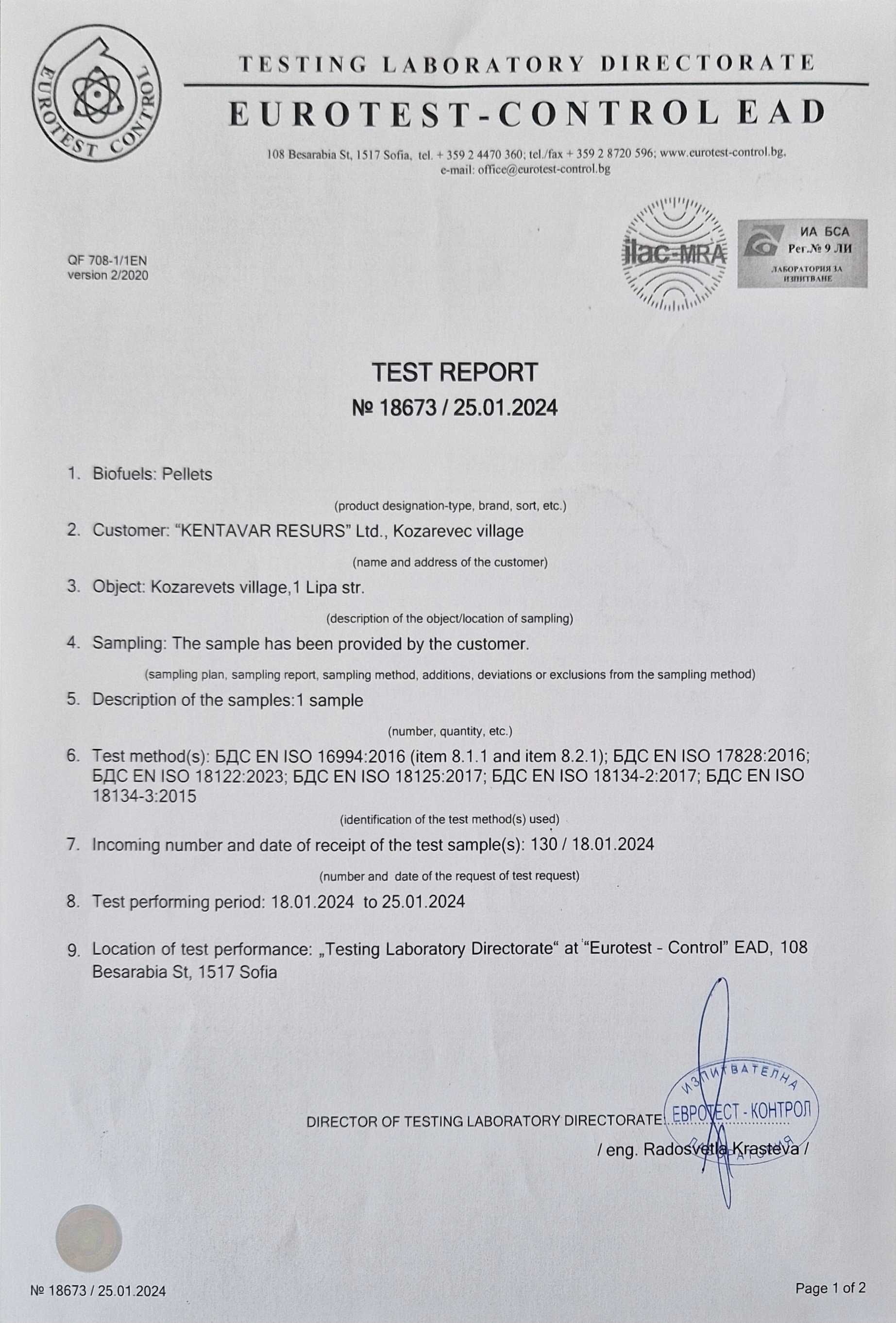 EUROTEST CONTROL

TESTING LABORATORY DIRECTORATE

EUROTEST-CONTROL EAD

108 Besarabia St, 1517 Sofia, tel. + 359 2 4470 360; tel./fax + 359 2 8720 596; www.eurotest-control.bg, e-mail: office@eurotest-control.bg

QF 708-1/1EN
version 2/2020

ilac-MRA

ИА БСА
Рег.№ 9 ЛИ
ЛАБОРАТОРИЯ ЗА ИЗПИТВАНЕ

TEST REPORT
№ 18673 / 25.01.2024

1. Biofuels: Pellets
(product designation-type, brand, sort, etc.)

2. Customer: “KENTAVAR RESURS” Ltd., Kozarevec village
(name and address of the customer)

3. Object: Kozarevets village,1 Lipa str.
(description of the object/location of sampling)

4. Sampling: The sample has been provided by the customer.
(sampling plan, sampling report, sampling method, additions, deviations or exclusions from the sampling method)

5. Description of the samples:1 sample
(number, quantity, etc.)

6. Test method(s): БДС EN ISO 16994:2016 (item 8.1.1 and item 8.2.1); БДС EN ISO 17828:2016; БДС EN ISO 18122:2023; БДС EN ISO 18125:2017; БДС EN ISO 18134-2:2017; БДС EN ISO 18134-3:2015
(identification of the test method(s) used)

7. Incoming number and date of receipt of the test sample(s): 130 / 18.01.2024
(number and date of the request of test request)

8. Test performing period: 18.01.2024 to 25.01.2024

9. Location of test performance: „Testing Laboratory Directorate“ at “Eurotest - Control” EAD, 108 Besarabia St, 1517 Sofia

DIRECTOR OF TESTING LABORATORY DIRECTORATE
ИЗПИТВАТЕЛНА ЕВРОТЕСТ - КОНТРОЛ ЛАБОРАТОРИЯ
/ eng. Radosvetla Krasteva /

№ 18673 / 25.01.2024

Page 1 of 2